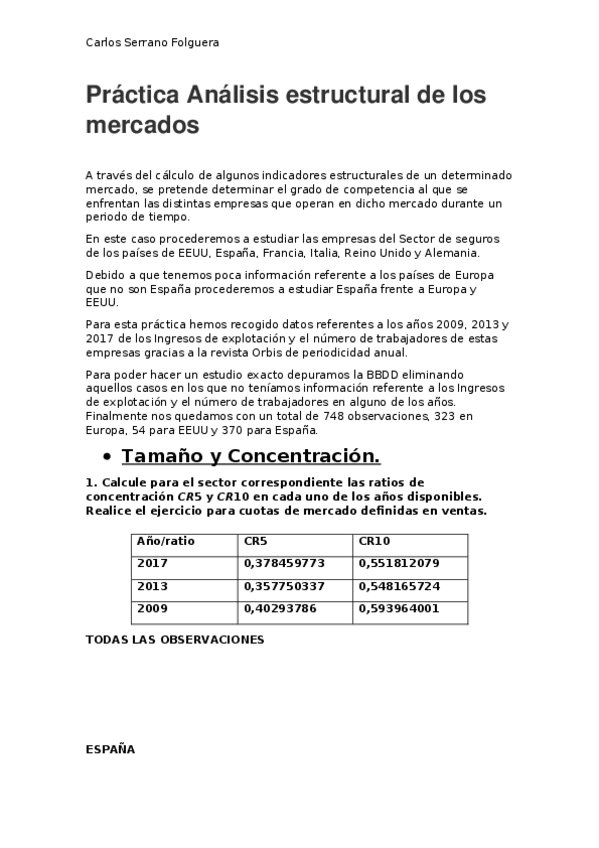 Carlos Serrano Folguera

Práctica Análisis estructural de los mercados

A través del cálculo de algunos indicadores estructurales de un determinado mercado, se pretende determinar el grado de competencia al que se enfrentan las distintas empresas que operan en dicho mercado durante un periodo de tiempo.

En este caso procederemos a estudiar las empresas del Sector de seguros de los países de EEUU, España, Francia, Italia, Reino Unido y Alemania.

Debido a que tenemos poca información referente a los países de Europa que no son España procederemos a estudiar España frente a Europa y EEUU.

Para esta práctica hemos recogido datos referentes a los años 2009, 2013 y 2017 de los Ingresos de explotación y el número de trabajadores de estas empresas gracias a la revista Orbis de periodicidad anual.

Para poder hacer un estudio exacto depuramos la BBDD eliminando aquellos casos en los que no teníamos información referente a los Ingresos de explotación y el número de trabajadores en alguno de los años. Finalmente nos quedamos con un total de 748 observaciones, 323 en Europa, 54 para EEUU y 370 para España.

• Tamaño y Concentración.

1. Calcule para el sector correspondiente las ratios de concentración $CR5$ y $CR10$ en cada uno de los años disponibles. Realice el ejercicio para cuotas de mercado definidas en ventas.

| Año/ratio | CR5 | CR10 |
|---|---|---|
| 2017 | 0,378459773 | 0,551812079 |
| 2013 | 0,357750337 | 0,548165724 |
| 2009 | 0,40293786 | 0,593964001 |

TODAS LAS OBSERVACIONES

ESPAÑA